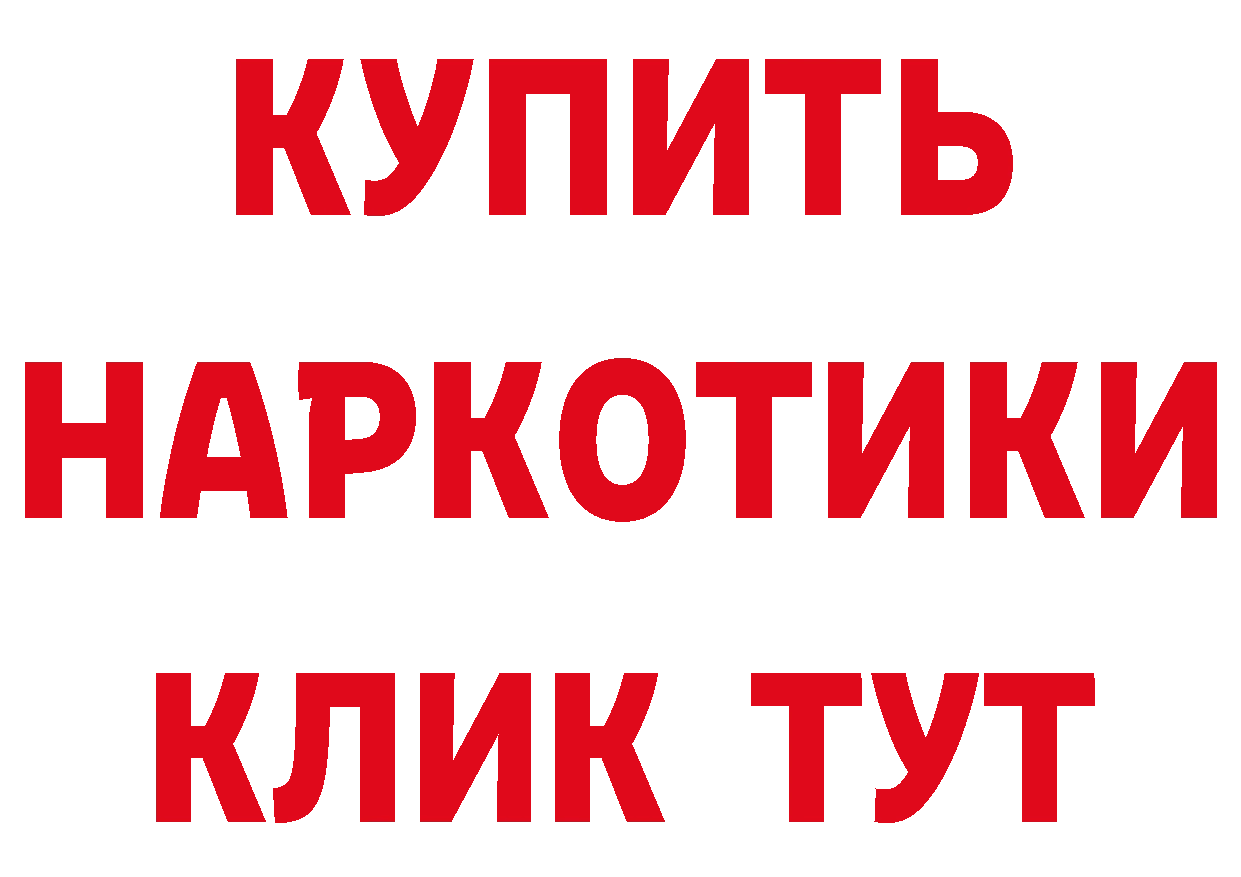 КУПИТЬ
НАРКОТИКИ
КЛИК ТУТ